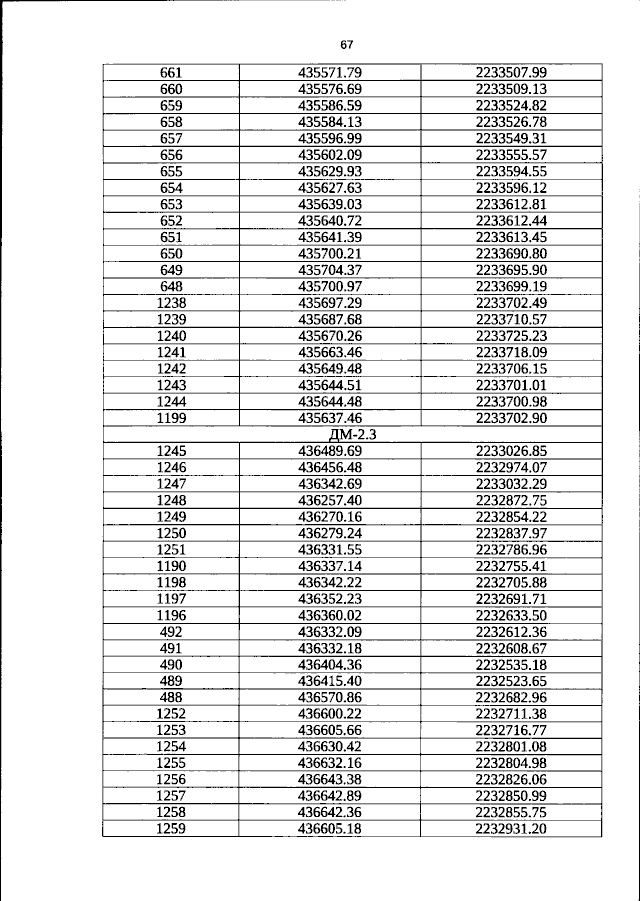 67

| 661 | 435571.79 | 2233507.99 |
|---|---|---|
| 660 | 435576.69 | 2233509.13 |
| 659 | 435586.59 | 2233524.82 |
| 658 | 435584.13 | 2233526.78 |
| 657 | 435596.99 | 2233549.31 |
| 656 | 435602.09 | 2233555.57 |
| 655 | 435629.93 | 2233594.55 |
| 654 | 435627.63 | 2233596.12 |
| 653 | 435639.03 | 2233612.81 |
| 652 | 435640.72 | 2233612.44 |
| 651 | 435641.39 | 2233613.45 |
| 650 | 435700.21 | 2233690.80 |
| 649 | 435704.37 | 2233695.90 |
| 648 | 435700.97 | 2233699.19 |
| 1238 | 435697.29 | 2233702.49 |
| 1239 | 435687.68 | 2233710.57 |
| 1240 | 435670.26 | 2233725.23 |
| 1241 | 435663.46 | 2233718.09 |
| 1242 | 435649.48 | 2233706.15 |
| 1243 | 435644.51 | 2233701.01 |
| 1244 | 435644.48 | 2233700.98 |
| 1199 | 435637.46 | 2233702.90 |
| ДМ-2.3 | | |
| 1245 | 436489.69 | 2233026.85 |
| 1246 | 436456.48 | 2232974.07 |
| 1247 | 436342.69 | 2233032.29 |
| 1248 | 436257.40 | 2232872.75 |
| 1249 | 436270.16 | 2232854.22 |
| 1250 | 436279.24 | 2232837.97 |
| 1251 | 436331.55 | 2232786.96 |
| 1190 | 436337.14 | 2232755.41 |
| 1198 | 436342.22 | 2232705.88 |
| 1197 | 436352.23 | 2232691.71 |
| 1196 | 436360.02 | 2232633.50 |
| 492 | 436332.09 | 2232612.36 |
| 491 | 436332.18 | 2232608.67 |
| 490 | 436404.36 | 2232535.18 |
| 489 | 436415.40 | 2232523.65 |
| 488 | 436570.86 | 2232682.96 |
| 1252 | 436600.22 | 2232711.38 |
| 1253 | 436605.66 | 2232716.77 |
| 1254 | 436630.42 | 2232801.08 |
| 1255 | 436632.16 | 2232804.98 |
| 1256 | 436643.38 | 2232826.06 |
| 1257 | 436642.89 | 2232850.99 |
| 1258 | 436642.36 | 2232855.75 |
| 1259 | 436605.18 | 2232931.20 |